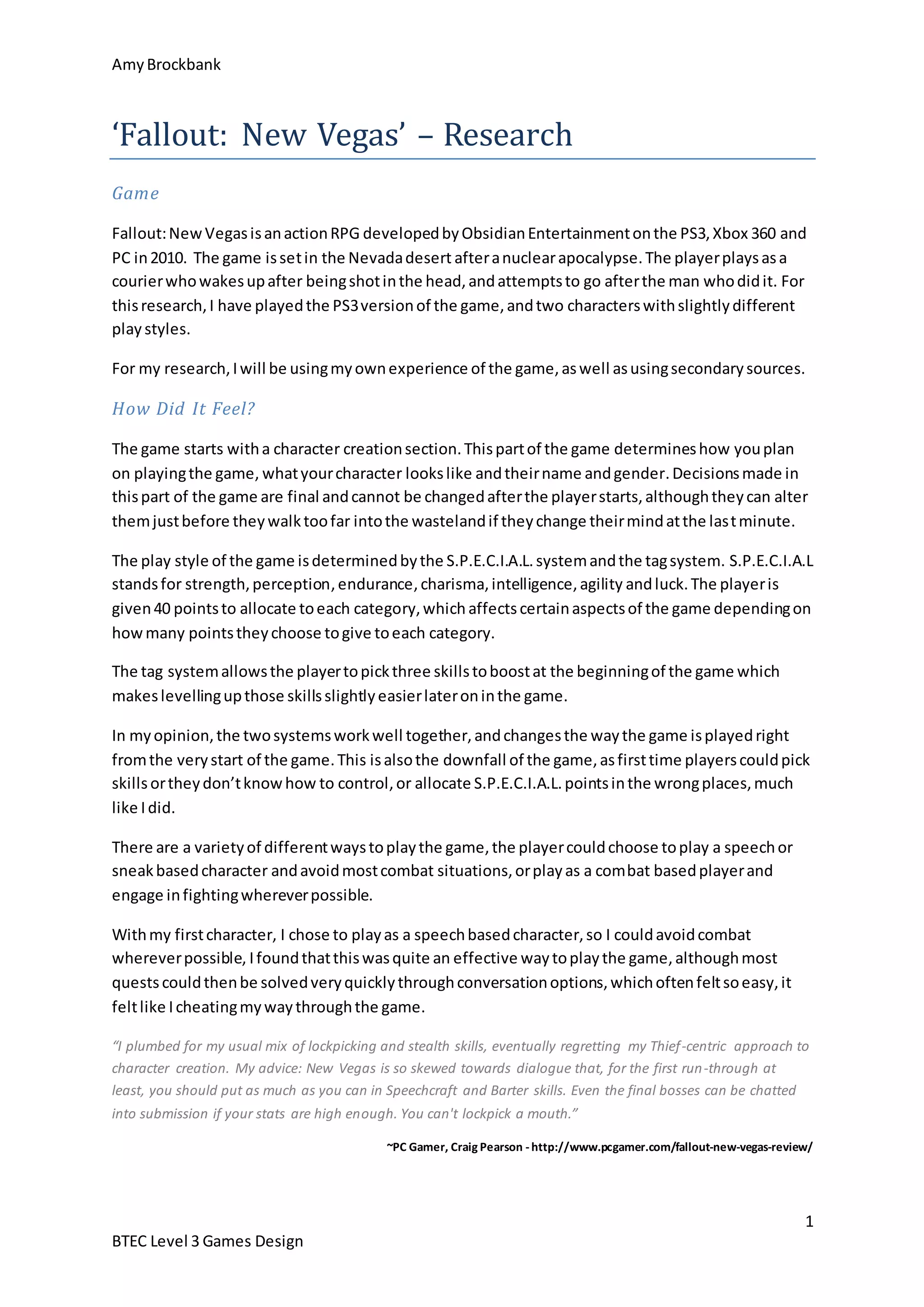 Amy Brockbank

‘Fallout: New Vegas’ – Research

Game

Fallout: New Vegas is an action RPG developed by Obsidian Entertainment on the PS3, Xbox 360 and PC in 2010. The game is set in the Nevada desert after a nuclear apocalypse. The player plays as a courier who wakes up after being shot in the head, and attempts to go after the man who did it. For this research, I have played the PS3 version of the game, and two characters with slightly different play styles.

For my research, I will be using my own experience of the game, as well as using secondary sources.

How Did It Feel?

The game starts with a character creation section. This part of the game determines how you plan on playing the game, what your character looks like and their name and gender. Decisions made in this part of the game are final and cannot be changed after the player starts, although they can alter them just before they walk too far into the wasteland if they change their mind at the last minute.

The play style of the game is determined by the S.P.E.C.I.A.L. system and the tag system. S.P.E.C.I.A.L stands for strength, perception, endurance, charisma, intelligence, agility and luck. The player is given 40 points to allocate to each category, which affects certain aspects of the game depending on how many points they choose to give to each category.

The tag system allows the player to pick three skills to boost at the beginning of the game which makes levelling up those skills slightly easier later on in the game.

In my opinion, the two systems work well together, and changes the way the game is played right from the very start of the game. This is also the downfall of the game, as first time players could pick skills or they don’t know how to control, or allocate S.P.E.C.I.A.L. points in the wrong places, much like I did.

There are a variety of different ways to play the game, the player could choose to play a speech or sneak based character and avoid most combat situations, or play as a combat based player and engage in fighting wherever possible.

With my first character, I chose to play as a speech based character, so I could avoid combat wherever possible, I found that this was quite an effective way to play the game, although most quests could then be solved very quickly through conversation options, which often felt so easy, it felt like I cheating my way through the game.

“I plumbed for my usual mix of lockpicking and stealth skills, eventually regretting my Thief-centric approach to character creation. My advice: New Vegas is so skewed towards dialogue that, for the first run-through at least, you should put as much as you can in Speechcraft and Barter skills. Even the final bosses can be chatted into submission if your stats are high enough. You can't lockpick a mouth.”

~PC Gamer, Craig Pearson - http://www.pcgamer.com/fallout-new-vegas-review/

1

BTEC Level 3 Games Design